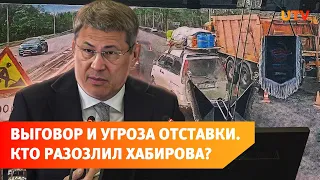 UTV

ВЫГОВОР И УГРОЗА ОТСТАВКИ. КТО РАЗОЗЛИЛ ХАБИРОВА?